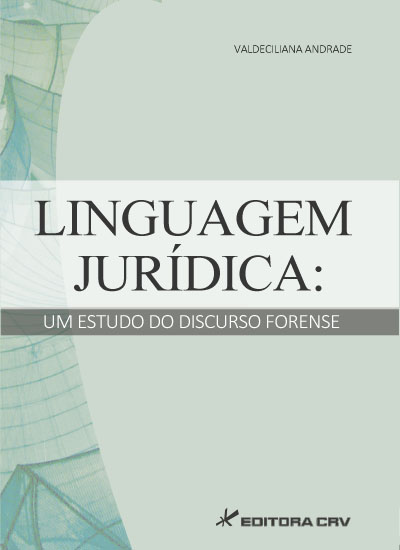 VALDECILIANA ANDRADE

LINGUAGEM JURÍDICA:

UM ESTUDO DO DISCURSO FORENSE

EDITORA CRV